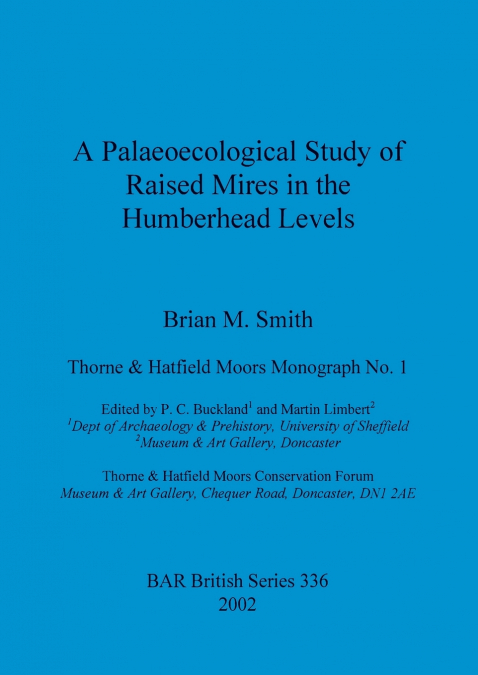 A Palaeoecological Study of Raised Mires in the Humberhead Levels

Brian M. Smith

Thorne & Hatfield Moors Monograph No. 1

Edited by P. C. Buckland$^1$ and Martin Limbert$^2$
$^1$Dept of Archaeology & Prehistory, University of Sheffield
$^2$Museum & Art Gallery, Doncaster

Thorne & Hatfield Moors Conservation Forum
Museum & Art Gallery, Chequer Road, Doncaster, DN1 2AE

BAR British Series 336
2002